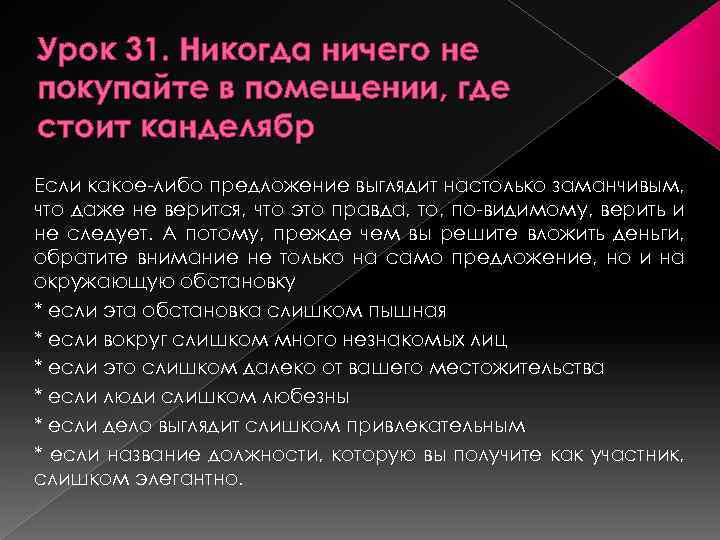 Урок 31. Никогда ничего не покупайте в помещении, где стоит канделябр

Если какое-либо предложение выглядит настолько заманчивым, что даже не верится, что это правда, то, по-видимому, верить и не следует. А потому, прежде чем вы решите вложить деньги, обратите внимание не только на само предложение, но и на окружающую обстановку

* если эта обстановка слишком пышная

* если вокруг слишком много незнакомых лиц

* если это слишком далеко от вашего местожительства

* если люди слишком любезны

* если дело выглядит слишком привлекательным

* если название должности, которую вы получите как участник, слишком элегантно.